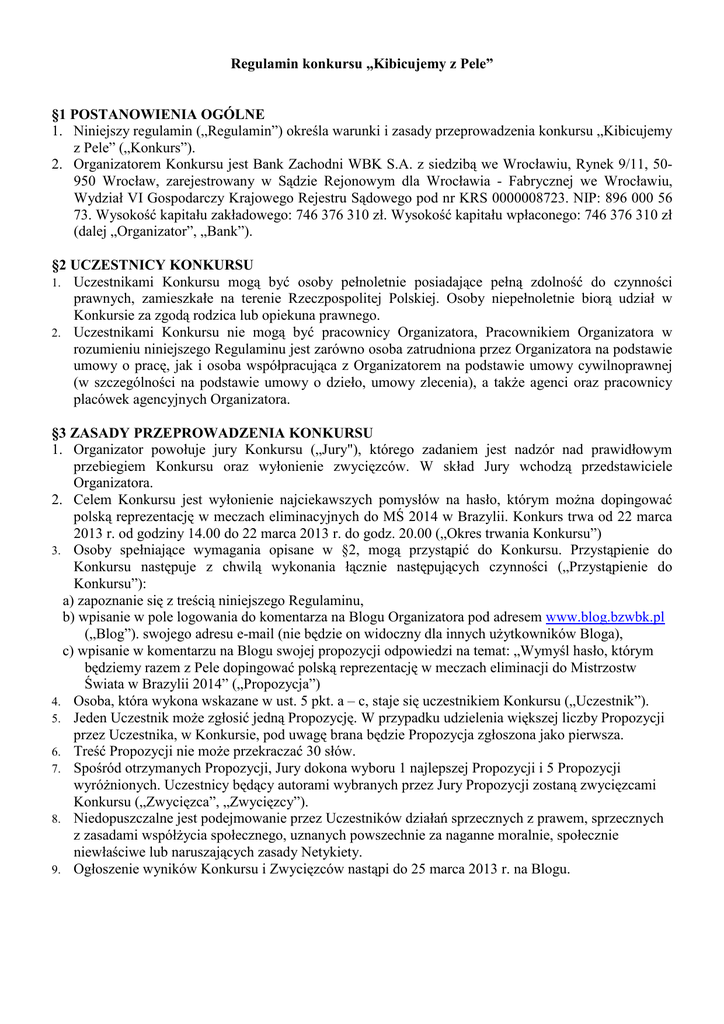 Regulamin konkursu „Kibicujemy z Pele”

§1 POSTANOWIENIA OGÓLNE
1. Niniejszy regulamin („Regulamin”) określa warunki i zasady przeprowadzenia konkursu „Kibicujemy z Pele” („Konkurs”).
2. Organizatorem Konkursu jest Bank Zachodni WBK S.A. z siedzibą we Wrocławiu, Rynek 9/11, 50-950 Wrocław, zarejestrowany w Sądzie Rejonowym dla Wrocławia - Fabrycznej we Wrocławiu, Wydział VI Gospodarczy Krajowego Rejestru Sądowego pod nr KRS 0000008723. NIP: 896 000 56 73. Wysokość kapitału zakładowego: 746 376 310 zł. Wysokość kapitału wpłaconego: 746 376 310 zł (dalej „Organizator”, „Bank”).

§2 UCZESTNICY KONKURSU
1. Uczestnikami Konkursu mogą być osoby pełnoletnie posiadające pełną zdolność do czynności prawnych, zamieszkałe na terenie Rzeczpospolitej Polskiej. Osoby niepełnoletnie biorą udział w Konkursie za zgodą rodzica lub opiekuna prawnego.
2. Uczestnikami Konkursu nie mogą być pracownicy Organizatora, Pracownikiem Organizatora w rozumieniu niniejszego Regulaminu jest zarówno osoba zatrudniona przez Organizatora na podstawie umowy o pracę, jak i osoba współpracująca z Organizatorem na podstawie umowy cywilnoprawnej (w szczególności na podstawie umowy o dzieło, umowy zlecenia), a także agenci oraz pracownicy placówek agencyjnych Organizatora.

§3 ZASADY PRZEPROWADZENIA KONKURSU
1. Organizator powołuje jury Konkursu („Jury"), którego zadaniem jest nadzór nad prawidłowym przebiegiem Konkursu oraz wyłonienie zwycięzców. W skład Jury wchodzą przedstawiciele Organizatora.
2. Celem Konkursu jest wyłonienie najciekawszych pomysłów na hasło, którym można dopingować polską reprezentację w meczach eliminacyjnych do MŚ 2014 w Brazylii. Konkurs trwa od 22 marca 2013 r. od godziny 14.00 do 22 marca 2013 r. do godz. 20.00 („Okres trwania Konkursu”)
3. Osoby spełniające wymagania opisane w §2, mogą przystąpić do Konkursu. Przystąpienie do Konkursu następuje z chwilą wykonania łącznie następujących czynności („Przystąpienie do Konkursu”):
a) zapoznanie się z treścią niniejszego Regulaminu,
b) wpisanie w pole logowania do komentarza na Blogu Organizatora pod adresem www.blog.bzwbk.pl („Blog”). swojego adresu e-mail (nie będzie on widoczny dla innych użytkowników Bloga),
c) wpisanie w komentarzu na Blogu swojej propozycji odpowiedzi na temat: „Wymyśl hasło, którym będziemy razem z Pele dopingować polską reprezentację w meczach eliminacji do Mistrzostw Świata w Brazylii 2014” („Propozycja”)
4. Osoba, która wykona wskazane w ust. 5 pkt. a – c, staje się uczestnikiem Konkursu („Uczestnik”).
5. Jeden Uczestnik może zgłosić jedną Propozycję. W przypadku udzielenia większej liczby Propozycji przez Uczestnika, w Konkursie, pod uwagę brana będzie Propozycja zgłoszona jako pierwsza.
6. Treść Propozycji nie może przekraczać 30 słów.
7. Spośród otrzymanych Propozycji, Jury dokona wyboru 1 najlepszej Propozycji i 5 Propozycji wyróżnionych. Uczestnicy będący autorami wybranych przez Jury Propozycji zostaną zwycięzcami Konkursu („Zwycięzca”, „Zwycięzcy”).
8. Niedopuszczalne jest podejmowanie przez Uczestników działań sprzecznych z prawem, sprzecznych z zasadami współżycia społecznego, uznanych powszechnie za naganne moralnie, społecznie niewłaściwe lub naruszających zasady Netykiety.
9. Ogłoszenie wyników Konkursu i Zwycięzców nastąpi do 25 marca 2013 r. na Blogu.